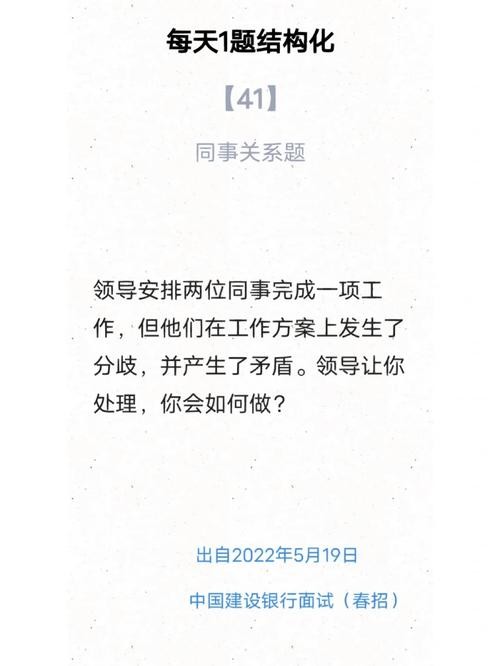 每天1题结构化

【41】

同事关系题

领导安排两位同事完成一项工作，但他们在工作方案上发生了分歧，并产生了矛盾。领导让你处理，你会如何做？

出自2022年5月19日

中国建设银行面试（春招）